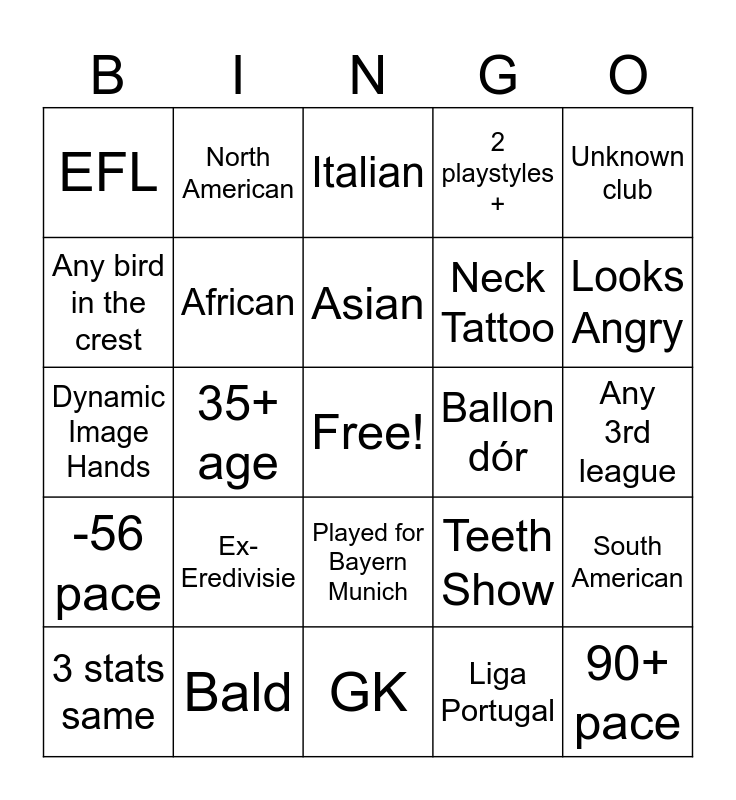 | B | I | N | G | O |
|---|---|---|---|---|
| EFL | North American | Italian | 2 playstyles + | Unknown club |
| Any bird in the crest | African | Asian | Neck Tattoo | Looks Angry |
| Dynamic Image Hands | 35+ age | Free! | Ballon dór | Any 3rd league |
| -56 pace | Ex-Eredivisie | Played for Bayern Munich | Teeth Show | South American |
| 3 stats same | Bald | GK | Liga Portugal | 90+ pace |